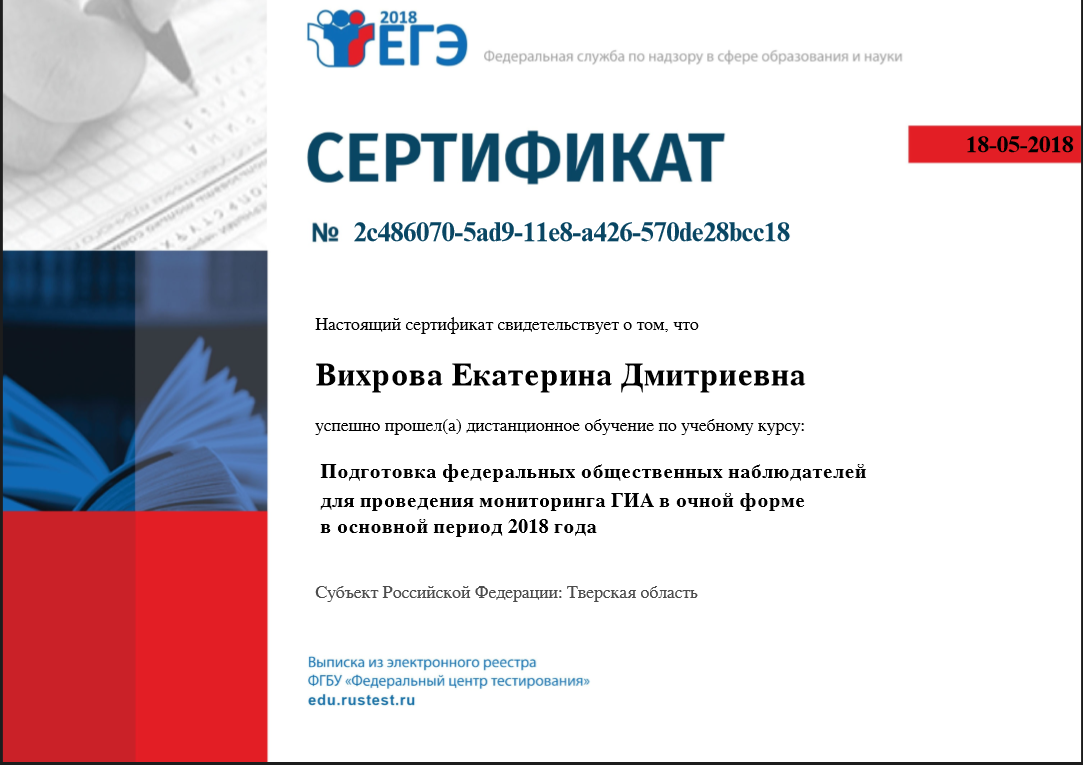 2018
ЕГЭ

Федеральная служба по надзору в сфере образования и науки

СЕРТИФИКАТ

18-05-2018

№ 2c486070-5ad9-11e8-a426-570de28bcc18

Настоящий сертификат свидетельствует о том, что

Вихрова Екатерина Дмитриевна

успешно прошел(а) дистанционное обучение по учебному курсу:

Подготовка федеральных общественных наблюдателей
для проведения мониторинга ГИА в очной форме
в основной период 2018 года

Субъект Российской Федерации: Тверская область

Выписка из электронного реестра
ФГБУ «Федеральный центр тестирования»
edu.rustest.ru